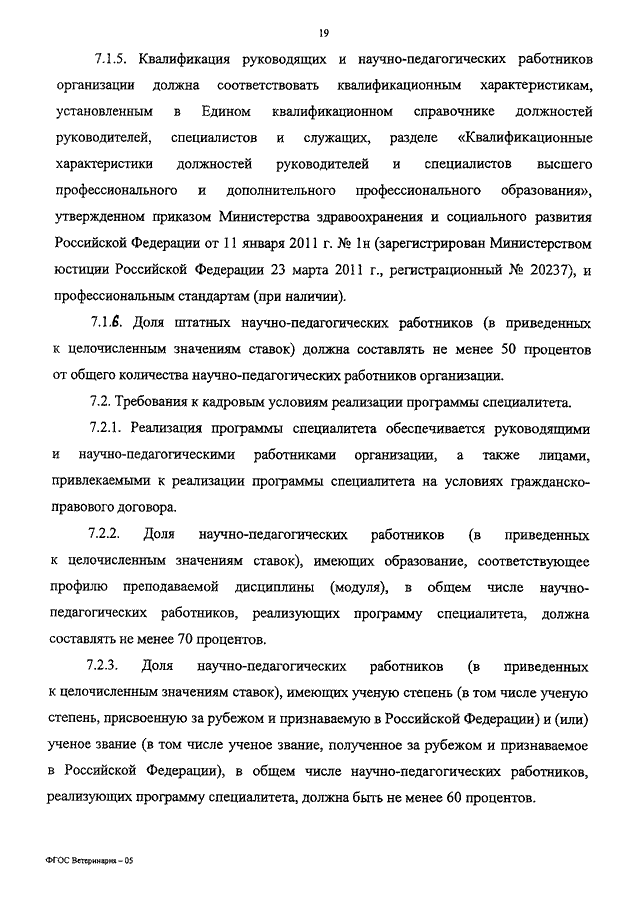 19

7.1.5. Квалификация руководящих и научно-педагогических работников организации должна соответствовать квалификационным характеристикам, установленным в Едином квалификационном справочнике должностей руководителей, специалистов и служащих, разделе «Квалификационные характеристики должностей руководителей и специалистов высшего профессионального и дополнительного профессионального образования», утвержденном приказом Министерства здравоохранения и социального развития Российской Федерации от 11 января 2011 г. № 1н (зарегистрирован Министерством юстиции Российской Федерации 23 марта 2011 г., регистрационный № 20237), и профессиональным стандартам (при наличии).

7.1.6. Доля штатных научно-педагогических работников (в приведенных к целочисленным значениям ставок) должна составлять не менее 50 процентов от общего количества научно-педагогических работников организации.

7.2. Требования к кадровым условиям реализации программы специалитета.

7.2.1. Реализация программы специалитета обеспечивается руководящими и научно-педагогическими работниками организации, а также лицами, привлекаемыми к реализации программы специалитета на условиях гражданско-правового договора.

7.2.2. Доля научно-педагогических работников (в приведенных к целочисленным значениям ставок), имеющих образование, соответствующее профилю преподаваемой дисциплины (модуля), в общем числе научно-педагогических работников, реализующих программу специалитета, должна составлять не менее 70 процентов.

7.2.3. Доля научно-педагогических работников (в приведенных к целочисленным значениям ставок), имеющих ученую степень (в том числе ученую степень, присвоенную за рубежом и признаваемую в Российской Федерации) и (или) ученое звание (в том числе ученое звание, полученное за рубежом и признаваемое в Российской Федерации), в общем числе научно-педагогических работников, реализующих программу специалитета, должна быть не менее 60 процентов.

ФГОС Ветеринария – 05